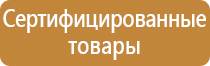 Сертифицированные товары